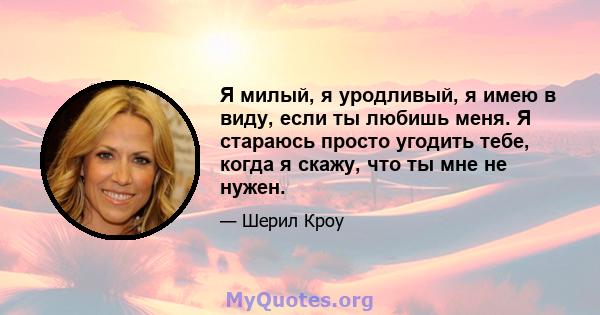 Я милый, я уродливый, я имею в виду, если ты любишь меня. Я стараюсь просто угодить тебе, когда я скажу, что ты мне не нужен.

— Шерил Кроу

MyQuotes.org